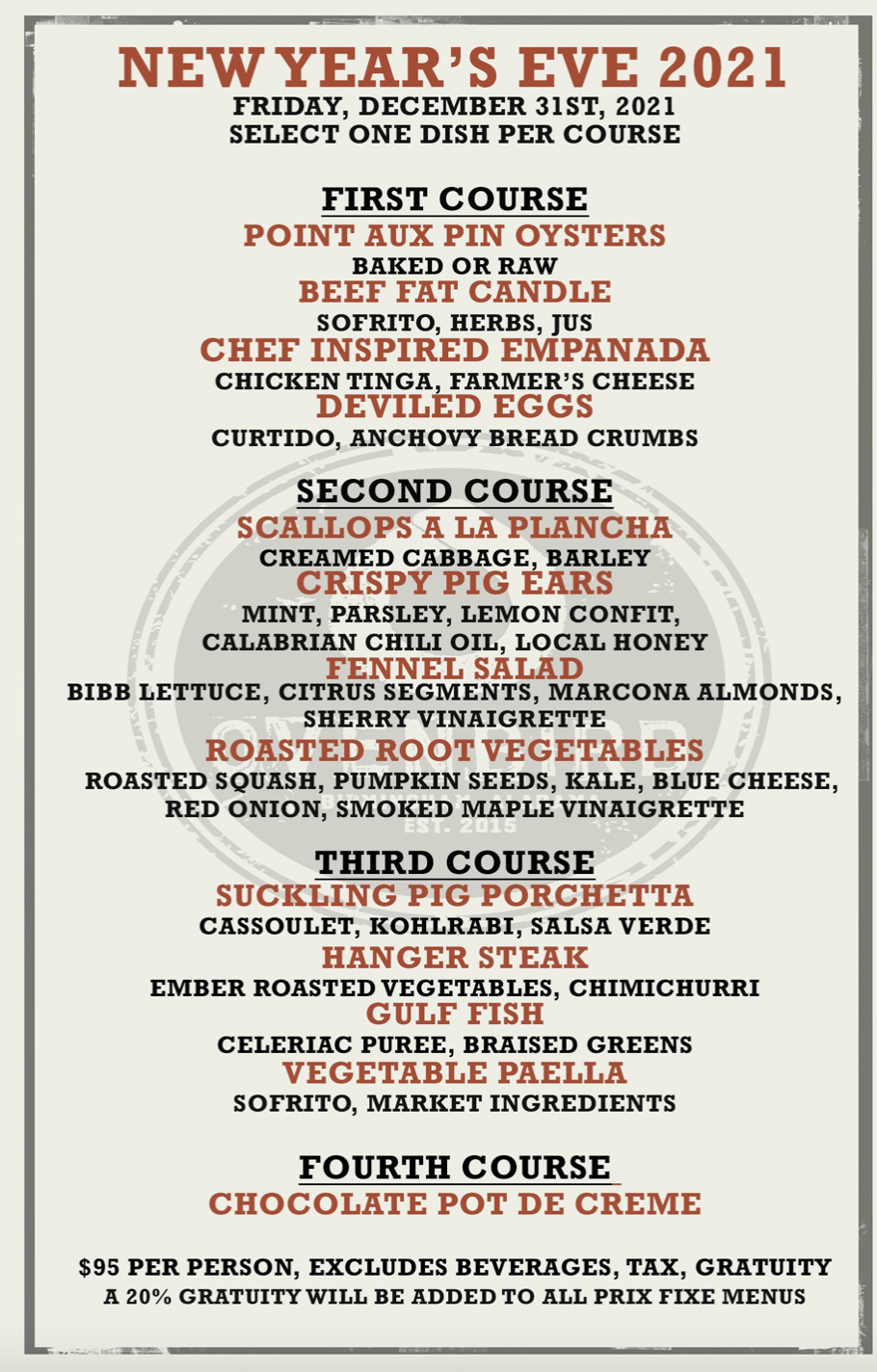 NEW YEAR'S EVE 2021
FRIDAY, DECEMBER 31ST, 2021
SELECT ONE DISH PER COURSE

FIRST COURSE
POINT AUX PIN OYSTERS
BAKED OR RAW
BEEF FAT CANDLE
SOFRITO, HERBS, JUS
CHEF INSPIRED EMPANADA
CHICKEN TINGA, FARMER'S CHEESE
DEVILED EGGS
CURTIDO, ANCHOVY BREAD CRUMBS

SECOND COURSE
SCALLOPS A LA PLANCHA
CREAMED CABBAGE, BARLEY
CRISPY PIG EARS
MINT, PARSLEY, LEMON CONFIT,
CALABRIAN CHILI OIL, LOCAL HONEY
FENNEL SALAD
BIBB LETTUCE, CITRUS SEGMENTS, MARCONA ALMONDS,
SHERRY VINAIGRETTE
ROASTED ROOT VEGETABLES
ROASTED SQUASH, PUMPKIN SEEDS, KALE, BLUE CHEESE,
RED ONION, SMOKED MAPLE VINAIGRETTE

THIRD COURSE
SUCKLING PIG PORCHETTA
CASSOULET, KOHLRABI, SALSA VERDE
HANGER STEAK
EMBER ROASTED VEGETABLES, CHIMICHURRI
GULF FISH
CELERIAC PUREE, BRAISED GREENS
VEGETABLE PAELLA
SOFRITO, MARKET INGREDIENTS

FOURTH COURSE
CHOCOLATE POT DE CREME

$95 PER PERSON, EXCLUDES BEVERAGES, TAX, GRATUITY
A 20% GRATUITY WILL BE ADDED TO ALL PRIX FIXE MENUS

EST. 2015